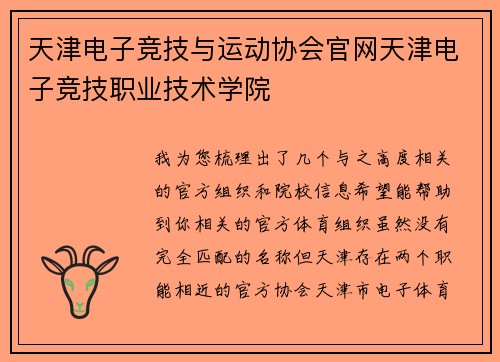 天津电子竞技与运动协会官网天津电子竞技职业技术学院

我为您梳理出了几个与之高度相关的官方组织和院校信息希望能帮助到你相关的官方体育组织虽然没有完全匹配的名称但天津存在两个职能相近的官方协会天津市电子体育